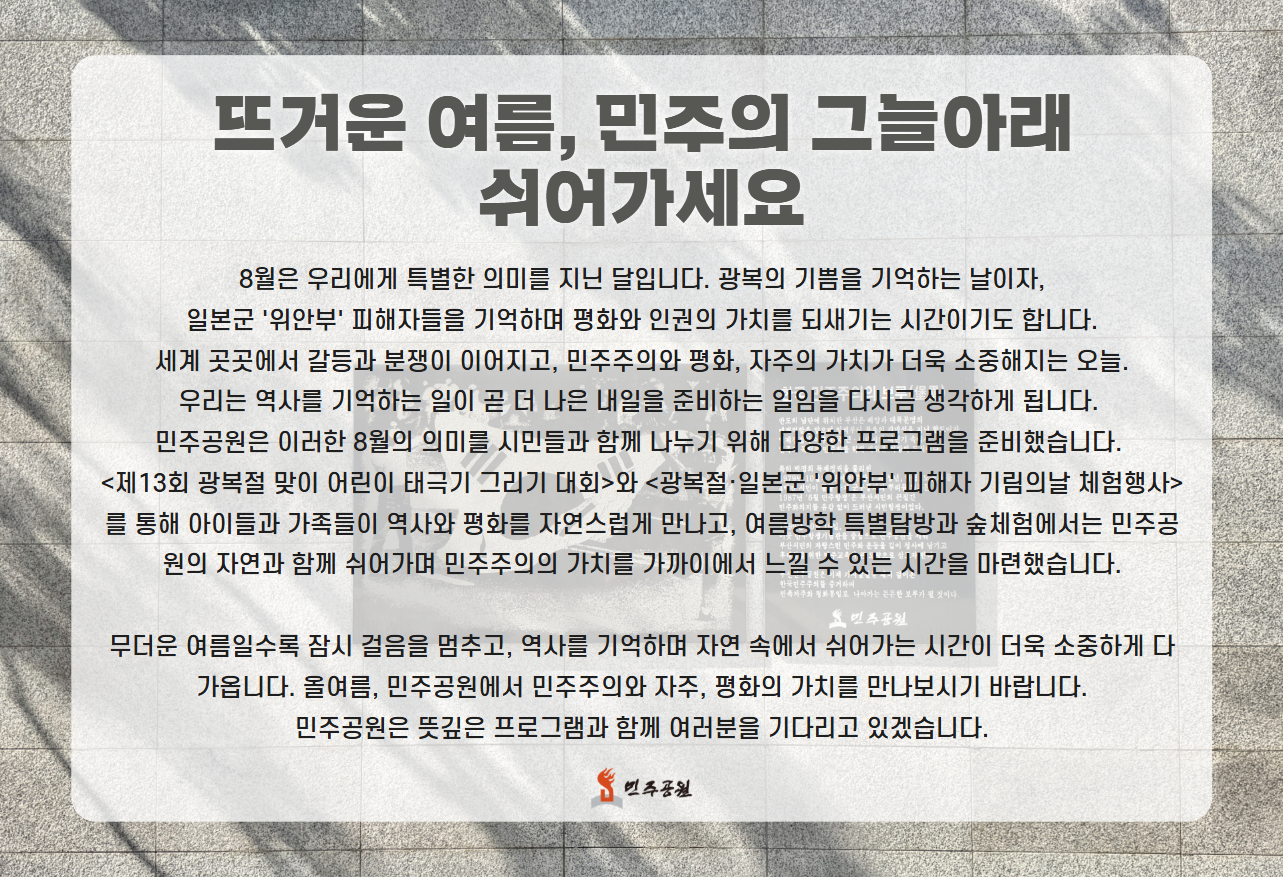 뜨거운 여름, 민주의 그늘아래 쉬어가세요

8월은 우리에게 특별한 의미를 지닌 달입니다. 광복의 기쁨을 기억하는 날이자, 일본군 '위안부' 피해자들을 기억하며 평화와 인권의 가치를 되새기는 시간이기도 합니다. 세계 곳곳에서 갈등과 분쟁이 이어지고, 민주주의와 평화, 자주의 가치가 더욱 소중해지는 오늘. 우리는 역사를 기억하는 일이 곧 더 나은 내일을 준비하는 일임을 다시금 생각하게 됩니다. 민주공원은 이러한 8월의 의미를 시민들과 함께 나누기 위해 다양한 프로그램을 준비했습니다. <제13회 광복절 맞이 어린이 태극기 그리기 대회>와 <광복절·일본군 '위안부' 피해자 기림의날 체험행사>를 통해 아이들과 가족들이 역사와 평화를 자연스럽게 만나고, 여름방학 특별탐방과 숲체험에서는 민주공원의 자연과 함께 쉬어가며 민주주의의 가치를 가까이에서 느낄 수 있는 시간을 마련했습니다.

무더운 여름일수록 잠시 걸음을 멈추고, 역사를 기억하며 자연 속에서 쉬어가는 시간이 더욱 소중하게 다가옵니다. 올여름, 민주공원에서 민주주의와 자주, 평화의 가치를 만나보시기 바랍니다. 민주공원은 뜻깊은 프로그램과 함께 여러분을 기다리고 있겠습니다.

민주공원